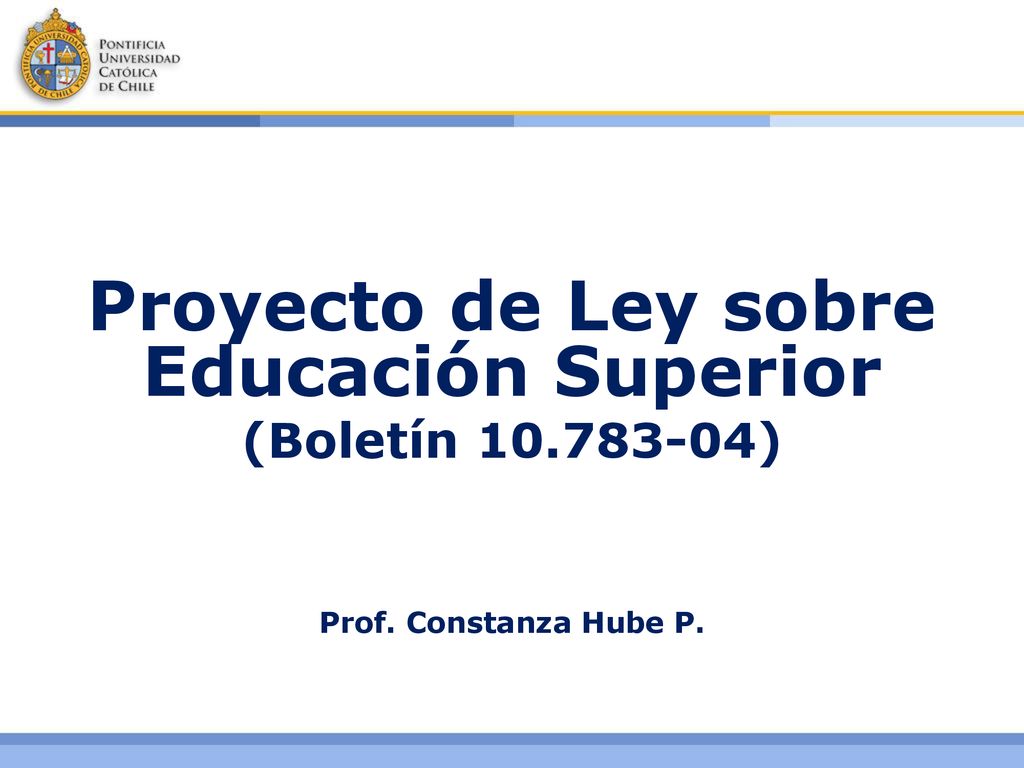 PONTIFICIA
UNIVERSIDAD
CATÓLICA
DE CHILE

Proyecto de Ley sobre Educación Superior
(Boletín 10.783-04)

Prof. Constanza Hube P.